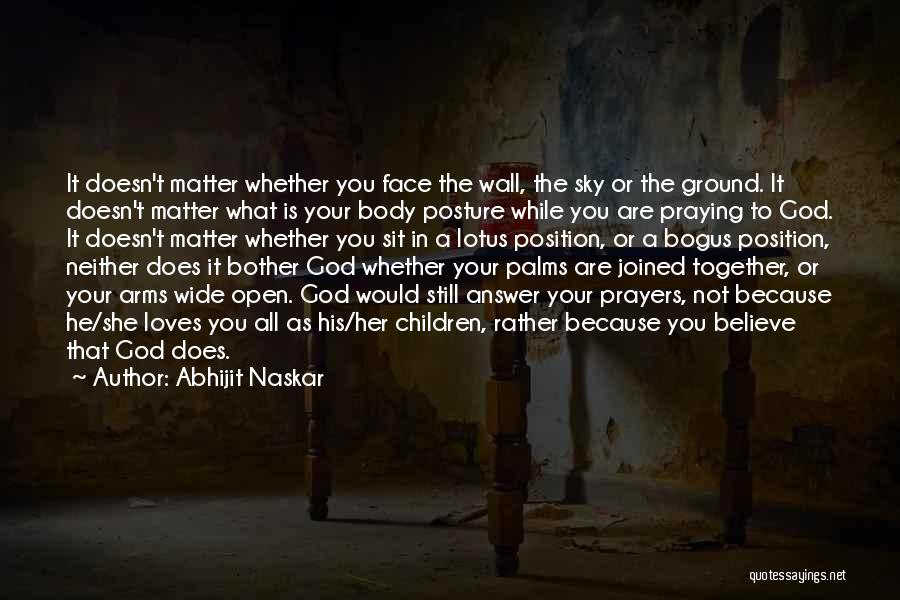 It doesn't matter whether you face the wall, the sky or the ground. It doesn't matter what is your body posture while you are praying to God. It doesn't matter whether you sit in a lotus position, or a bogus position, neither does it bother God whether your palms are joined together, or your arms wide open. God would still answer your prayers, not because he/she loves you all as his/her children, rather because you believe that God does.

~ Author: Abhijit Naskar

quotessayings.net